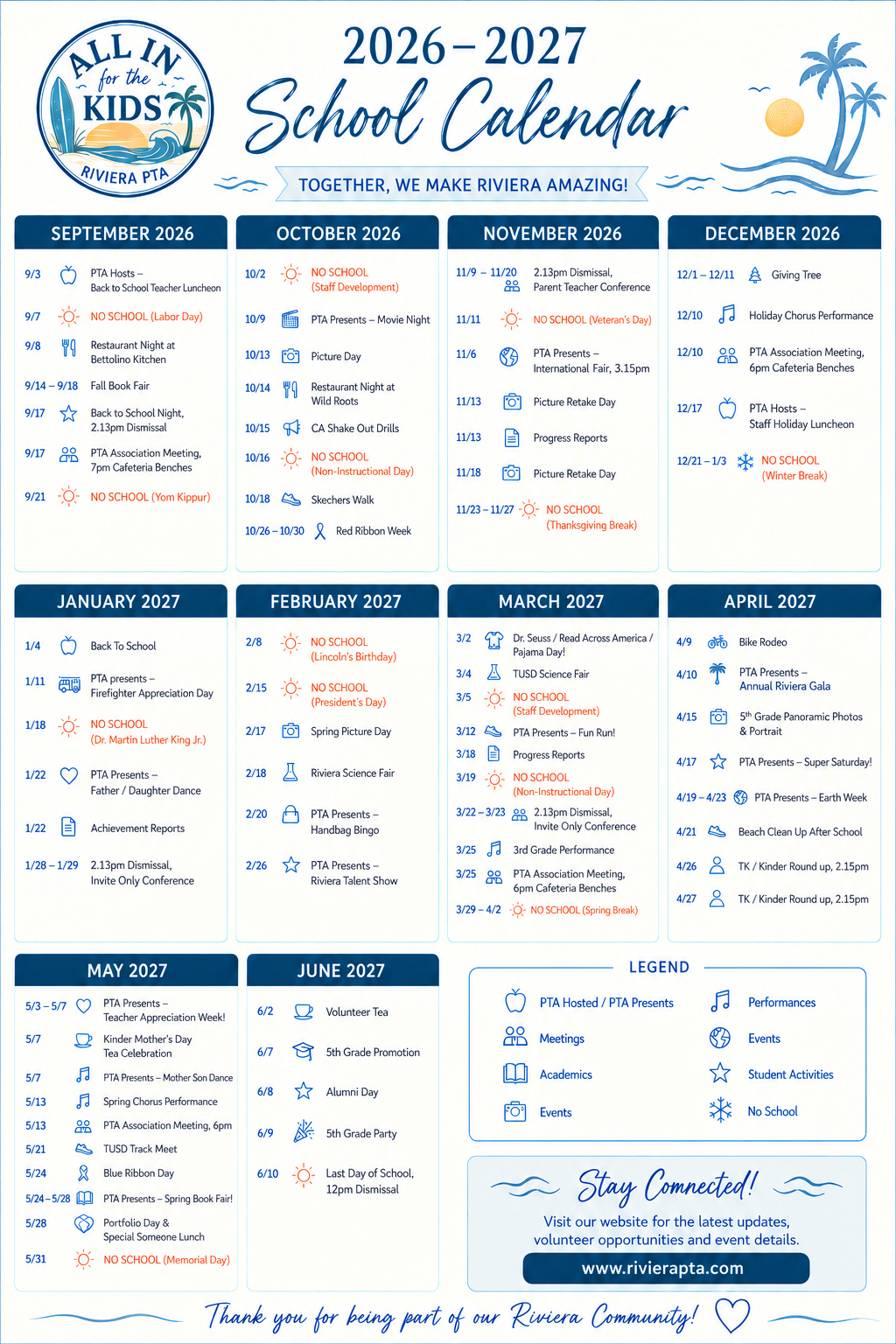 ALL IN for the KIDS RIVIERA PTA

2026–2027
School Calendar

TOGETHER, WE MAKE RIVIERA AMAZING!

SEPTEMBER 2026

9/3 PTA Hosts – Back to School Teacher Luncheon
9/7 NO SCHOOL (Labor Day)
9/8 Restaurant Night at Bettolino Kitchen
9/14 – 9/18 Fall Book Fair
9/17 Back to School Night, 2.13pm Dismissal
9/17 PTA Association Meeting, 7pm Cafeteria Benches
9/21 NO SCHOOL (Yom Kippur)

OCTOBER 2026

10/2 NO SCHOOL (Staff Development)
10/9 PTA Presents – Movie Night
10/13 Picture Day
10/14 Restaurant Night at Wild Roots
10/15 CA Shake Out Drills
10/16 NO SCHOOL (Non-Instructional Day)
10/18 Skechers Walk
10/26 – 10/30 Red Ribbon Week

NOVEMBER 2026

11/9 – 11/20 2.13pm Dismissal, Parent Teacher Conference
11/11 NO SCHOOL (Veteran's Day)
11/6 PTA Presents – International Fair, 3.15pm
11/13 Picture Retake Day
11/13 Progress Reports
11/18 Picture Retake Day
11/23 – 11/27 NO SCHOOL (Thanksgiving Break)

DECEMBER 2026

12/1 – 12/11 Giving Tree
12/10 Holiday Chorus Performance
12/10 PTA Association Meeting, 6pm Cafeteria Benches
12/17 PTA Hosts – Staff Holiday Luncheon
12/21 – 1/3 NO SCHOOL (Winter Break)

JANUARY 2027

1/4 Back To School
1/11 PTA presents – Firefighter Appreciation Day
1/18 NO SCHOOL (Dr. Martin Luther King Jr.)
1/22 PTA Presents – Father / Daughter Dance
1/22 Achievement Reports
1/28 – 1/29 2.13pm Dismissal, Invite Only Conference

FEBRUARY 2027

2/8 NO SCHOOL (Lincoln's Birthday)
2/15 NO SCHOOL (President's Day)
2/17 Spring Picture Day
2/18 Riviera Science Fair
2/20 PTA Presents – Handbag Bingo
2/26 PTA Presents – Riviera Talent Show

MARCH 2027

3/2 Dr. Seuss / Read Across America / Pajama Day!
3/4 TUSD Science Fair
3/5 NO SCHOOL (Staff Development)
3/12 PTA Presents – Fun Run!
3/18 Progress Reports
3/19 NO SCHOOL (Non-Instructional Day)
3/22 – 3/23 2.13pm Dismissal, Invite Only Conference
3/25 3rd Grade Performance
3/25 PTA Association Meeting, 6pm Cafeteria Benches
3/29 – 4/2 NO SCHOOL (Spring Break)

APRIL 2027

4/9 Bike Rodeo
4/10 PTA Presents – Annual Riviera Gala
4/15 5th Grade Panoramic Photos & Portrait
4/17 PTA Presents – Super Saturday!
4/19 – 4/23 PTA Presents – Earth Week
4/21 Beach Clean Up After School
4/26 TK / Kinder Round up, 2.15pm
4/27 TK / Kinder Round up, 2.15pm

MAY 2027

5/3 – 5/7 PTA Presents – Teacher Appreciation Week!
5/7 Kinder Mother's Day Tea Celebration
5/7 PTA Presents – Mother Son Dance
5/13 Spring Chorus Performance
5/13 PTA Association Meeting, 6pm
5/21 TUSD Track Meet
5/24 Blue Ribbon Day
5/24 – 5/28 PTA Presents – Spring Book Fair!
5/28 Portfolio Day & Special Someone Lunch
5/31 NO SCHOOL (Memorial Day)

JUNE 2027

6/2 Volunteer Tea
6/7 5th Grade Promotion
6/8 Alumni Day
6/9 5th Grade Party
6/10 Last Day of School, 12pm Dismissal

LEGEND

PTA Hosted / PTA Presents
Meetings
Academics
Events
Performances
Events
Student Activities
No School

Stay Connected!

Visit our website for the latest updates, volunteer opportunities and event details.

www.rivierapta.com

Thank you for being part of our Riviera Community!